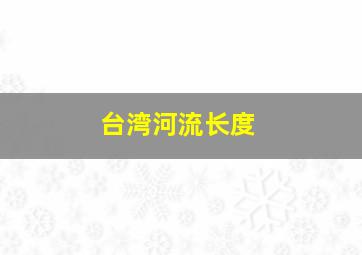 台湾河流长度